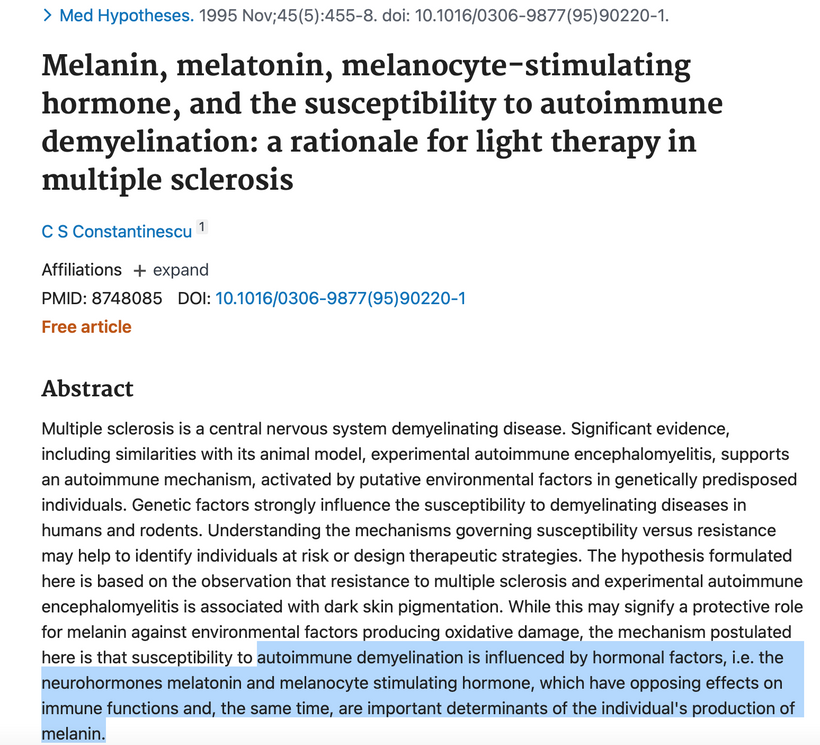 > Med Hypotheses. 1995 Nov;45(5):455-8. doi: 10.1016/0306-9877(95)90220-1.

Melanin, melatonin, melanocyte-stimulating hormone, and the susceptibility to autoimmune demyelination: a rationale for light therapy in multiple sclerosis

C S Constantinescu 1

Affiliations + expand
PMID: 8748085 DOI: 10.1016/0306-9877(95)90220-1
Free article

Abstract

Multiple sclerosis is a central nervous system demyelinating disease. Significant evidence, including similarities with its animal model, experimental autoimmune encephalomyelitis, supports an autoimmune mechanism, activated by putative environmental factors in genetically predisposed individuals. Genetic factors strongly influence the susceptibility to demyelinating diseases in humans and rodents. Understanding the mechanisms governing susceptibility versus resistance may help to identify individuals at risk or design therapeutic strategies. The hypothesis formulated here is based on the observation that resistance to multiple sclerosis and experimental autoimmune encephalomyelitis is associated with dark skin pigmentation. While this may signify a protective role for melanin against environmental factors producing oxidative damage, the mechanism postulated here is that susceptibility to autoimmune demyelination is influenced by hormonal factors, i.e. the neurohormones melatonin and melanocyte stimulating hormone, which have opposing effects on immune functions and, the same time, are important determinants of the individual's production of melanin.